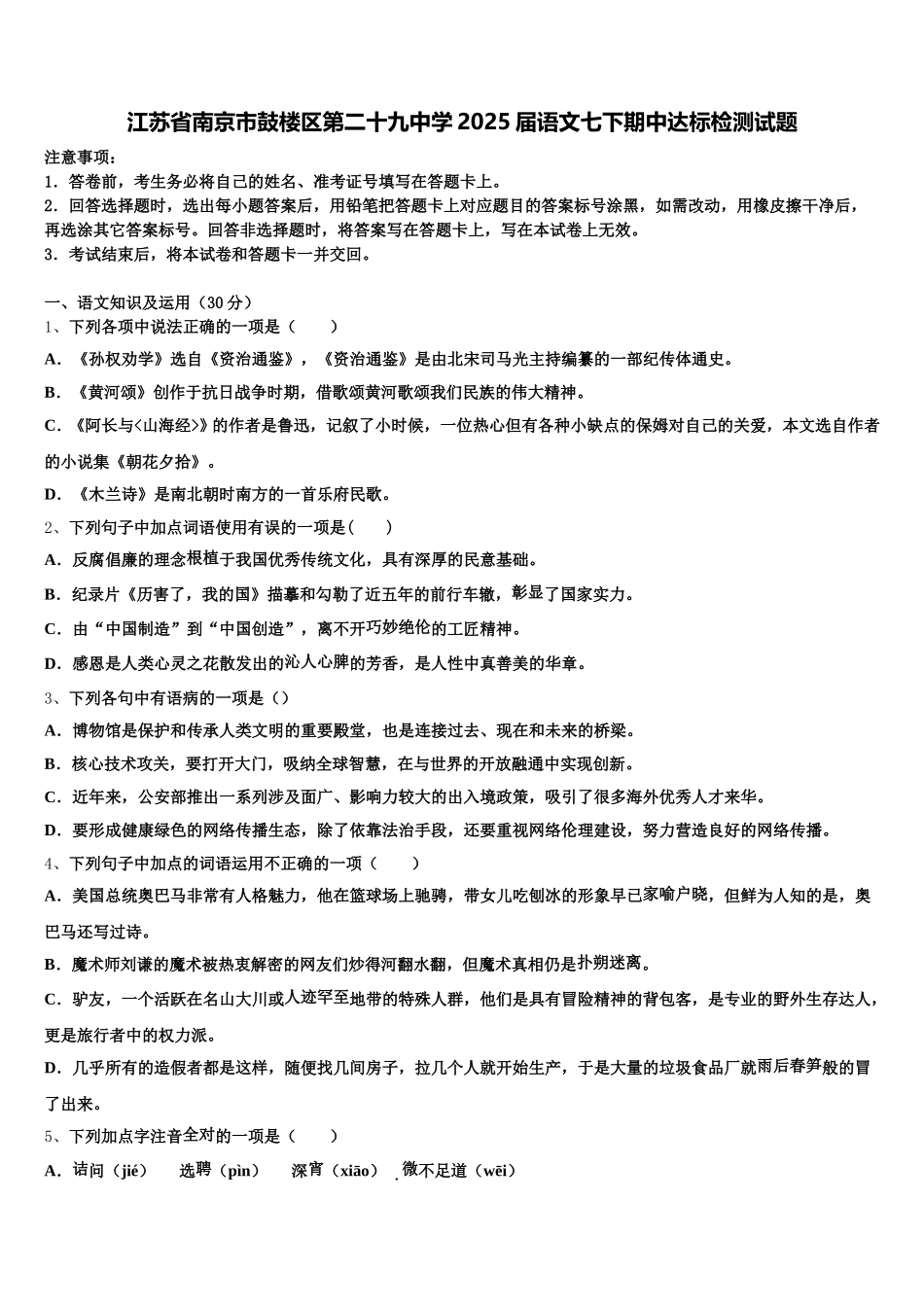 江苏省南京市鼓楼区第二十九中学2025届语文七下期中达标检测试题

注意事项：
1．答卷前，考生务必将自己的姓名、准考证号填写在答题卡上。
2．回答选择题时，选出每小题答案后，用铅笔把答题卡上对应题目的答案标号涂黑，如需改动，用橡皮擦干净后，再选涂其它答案标号。回答非选择题时，将答案写在答题卡上，写在本试卷上无效。
3．考试结束后，将本试卷和答题卡一并交回。

一、语文知识及运用（30分）
1、下列各项中说法正确的一项是（　　）
A．《孙权劝学》选自《资治通鉴》，《资治通鉴》是由北宋司马光主持编纂的一部纪传体通史。
B．《黄河颂》创作于抗日战争时期，借歌颂黄河歌颂我们民族的伟大精神。
C．《阿长与<山海经>》的作者是鲁迅，记叙了小时候，一位热心但有各种小缺点的保姆对自己的关爱，本文选自作者的小说集《朝花夕拾》。
D．《木兰诗》是南北朝时南方的一首乐府民歌。
2、下列句子中加点词语使用有误的一项是(　　)
A．反腐倡廉的理念根植于我国优秀传统文化，具有深厚的民意基础。
B．纪录片《厉害了，我的国》描摹和勾勒了近五年的前行车辙，彰显了国家实力。
C．由“中国制造”到“中国创造”，离不开巧妙绝伦的工匠精神。
D．感恩是人类心灵之花散发出的沁人心脾的芳香，是人性中真善美的华章。
3、下列各句中有语病的一项是（）
A．博物馆是保护和传承人类文明的重要殿堂，也是连接过去、现在和未来的桥梁。
B．核心技术攻关，要打开大门，吸纳全球智慧，在与世界的开放融通中实现创新。
C．近年来，公安部推出一系列涉及面广、影响力较大的出入境政策，吸引了很多海外优秀人才来华。
D．要形成健康绿色的网络传播生态，除了依靠法治手段，还要重视网络伦理建设，努力营造良好的网络传播。
4、下列句子中加点的词语运用不正确的一项（　　）
A．美国总统奥巴马非常有人格魅力，他在篮球场上驰骋，带女儿吃刨冰的形象早已家喻户晓，但鲜为人知的是，奥巴马还写过诗。
B．魔术师刘谦的魔术被热衷解密的网友们炒得河翻水翻，但魔术真相仍是扑朔迷离。
C．驴友，一个活跃在名山大川或人迹罕至地带的特殊人群，他们是具有冒险精神的背包客，是专业的野外生存达人，更是旅行者中的权力派。
D．几乎所有的造假者都是这样，随便找几间房子，拉几个人就开始生产，于是大量的垃圾食品厂就雨后春笋般的冒了出来。
5、下列加点字注音全对的一项是（　　）
A．诘问（jié）　选聘（pìn）　深宵（xiāo）　微不足道（wēi）